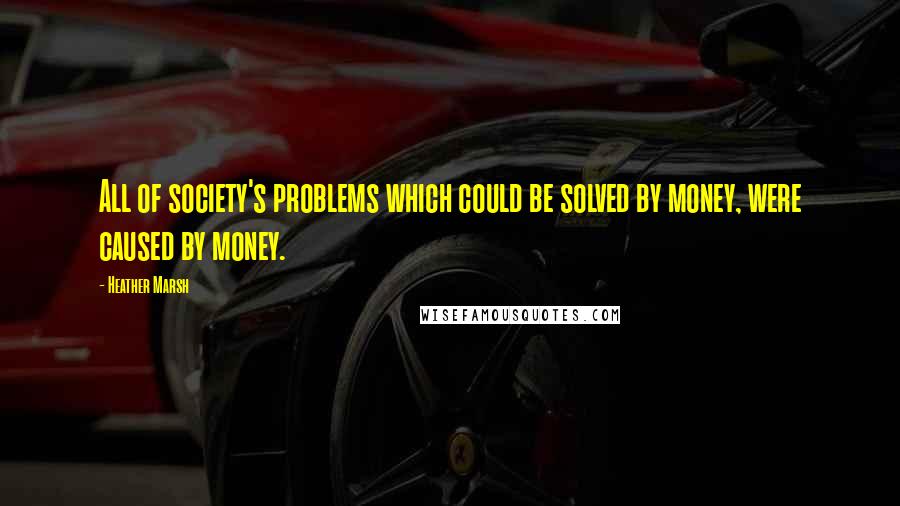 All of society's problems which could be solved by money, were caused by money.

- Heather Marsh

WISEFAMOUSQUOTES.COM